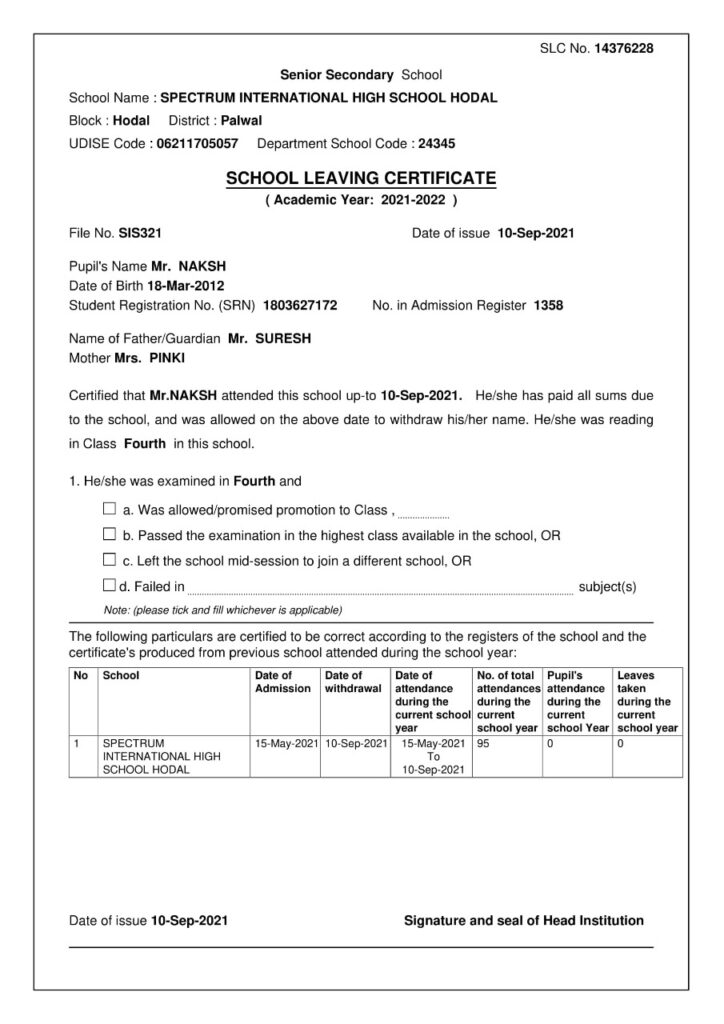 SLC No. 14376228

Senior Secondary School

School Name : SPECTRUM INTERNATIONAL HIGH SCHOOL HODAL

Block : Hodal District : Palwal

UDISE Code : 06211705057 Department School Code : 24345

SCHOOL LEAVING CERTIFICATE

( Academic Year: 2021-2022 )

File No. SIS321 Date of issue 10-Sep-2021

Pupil's Name Mr. NAKSH
Date of Birth 18-Mar-2012
Student Registration No. (SRN) 1803627172 No. in Admission Register 1358

Name of Father/Guardian Mr. SURESH
Mother Mrs. PINKI

Certified that Mr.NAKSH attended this school up-to 10-Sep-2021. He/she has paid all sums due to the school, and was allowed on the above date to withdraw his/her name. He/she was reading in Class Fourth in this school.

1. He/she was examined in Fourth and

☐ a. Was allowed/promised promotion to Class ,

☐ b. Passed the examination in the highest class available in the school, OR

☐ c. Left the school mid-session to join a different school, OR

☐ d. Failed in subject(s)

Note: (please tick and fill whichever is applicable)

The following particulars are certified to be correct according to the registers of the school and the certificate's produced from previous school attended during the school year:

| No | School | Date of Admission | Date of withdrawal | Date of attendance during the current school year | No. of total attendances during the current school year | Pupil's attendance during the current school Year | Leaves taken during the current school year |
|---|---|---|---|---|---|---|---|
| 1 | SPECTRUM INTERNATIONAL HIGH SCHOOL HODAL | 15-May-2021 | 10-Sep-2021 | 15-May-2021 To 10-Sep-2021 | 95 | 0 | 0 |

Date of issue 10-Sep-2021 Signature and seal of Head Institution